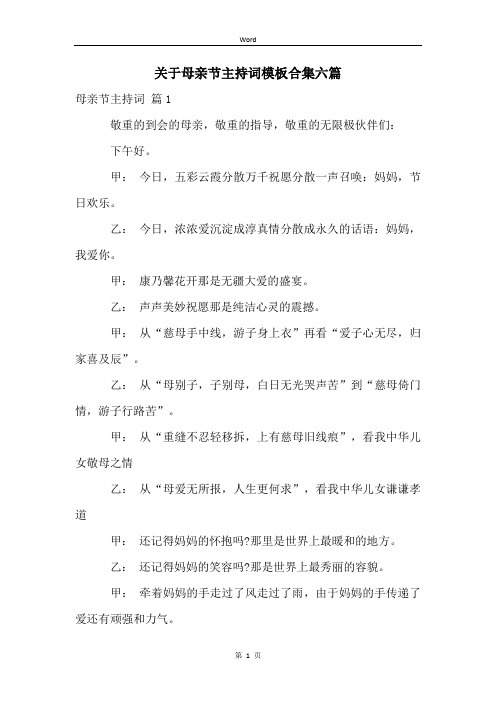 Word

关于母亲节主持词模板合集六篇

母亲节主持词 篇1

敬重的到会的母亲，敬重的指导，敬重的无限极伙伴们：

下午好。

甲： 今日，五彩云霞分散万千祝愿分散一声召唤：妈妈，节日欢乐。

乙： 今日，浓浓爱沉淀成淳真情分散成永久的话语：妈妈，我爱你。

甲： 康乃馨花开那是无疆大爱的盛宴。

乙： 声声美妙祝愿那是纯洁心灵的震撼。

甲： 从“慈母手中线，游子身上衣”再看“爱子心无尽，归家喜及辰”。

乙： 从“母别子，子别母，白日无光哭声苦”到“慈母倚门情，游子行路苦”。

甲： 从“重缝不忍轻移拆，上有慈母旧线痕”，看我中华儿女敬母之情

乙： 从“母爱无所报，人生更何求”，看我中华儿女谦谦孝道

甲： 还记得妈妈的怀抱吗?那里是世界上最暖和的地方。

乙： 还记得妈妈的笑容吗?那是世界上最秀丽的容貌。

甲： 牵着妈妈的手走过了风走过了雨，由于妈妈的手传递了爱还有顽强和力气。

第 1 页